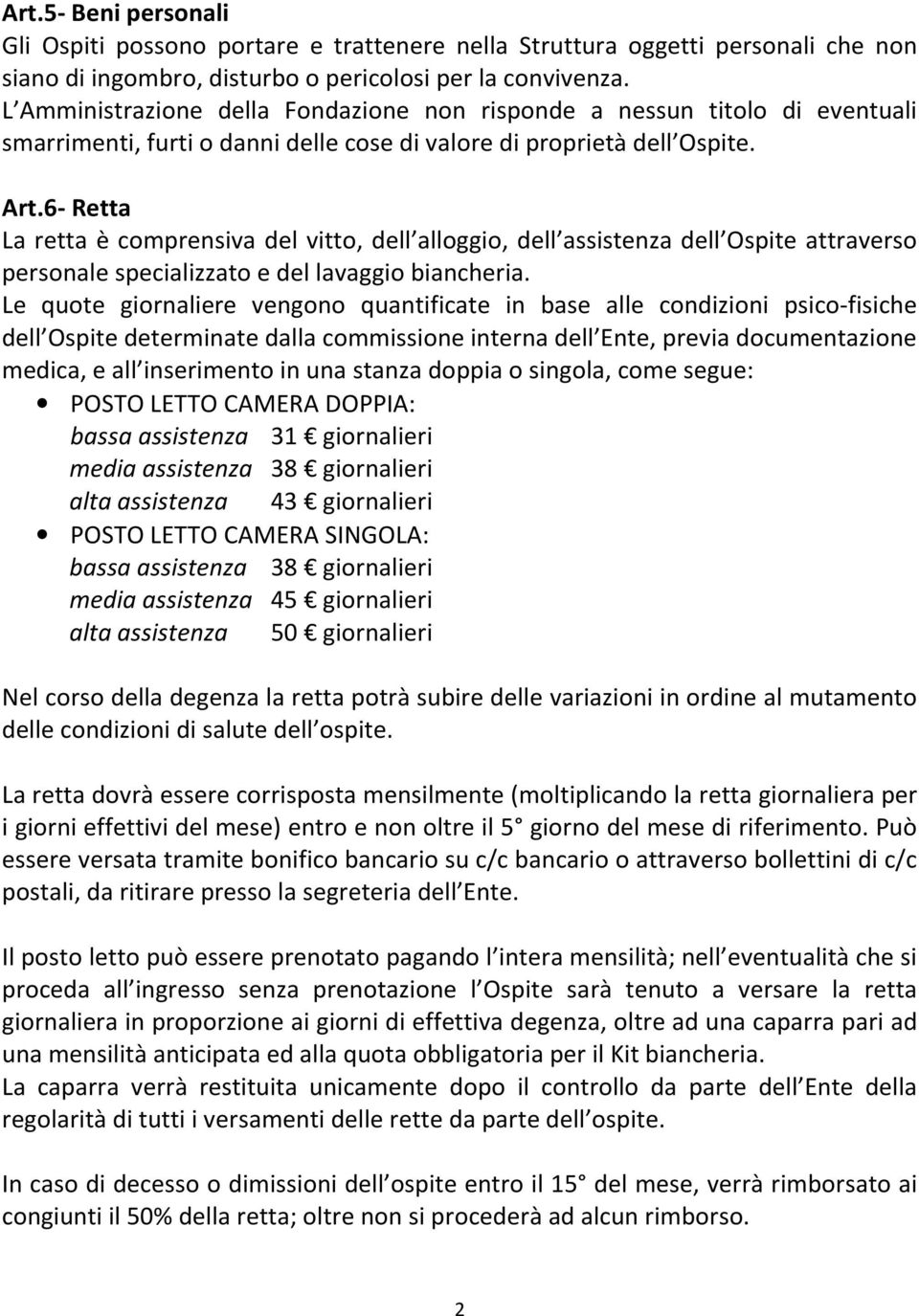 Art.5- Beni personali
Gli Ospiti possono portare e trattenere nella Struttura oggetti personali che non siano di ingombro, disturbo o pericolosi per la convivenza.
L Amministrazione della Fondazione non risponde a nessun titolo di eventuali smarrimenti, furti o danni delle cose di valore di proprietà dell Ospite.

Art.6- Retta
La retta è comprensiva del vitto, dell alloggio, dell assistenza dell Ospite attraverso personale specializzato e del lavaggio biancheria.
Le quote giornaliere vengono quantificate in base alle condizioni psico-fisiche dell Ospite determinate dalla commissione interna dell Ente, previa documentazione medica, e all inserimento in una stanza doppia o singola, come segue:
• POSTO LETTO CAMERA DOPPIA:
bassa assistenza 31 € giornalieri
media assistenza 38 € giornalieri
alta assistenza 43 € giornalieri
• POSTO LETTO CAMERA SINGOLA:
bassa assistenza 38 € giornalieri
media assistenza 45 € giornalieri
alta assistenza 50 € giornalieri

Nel corso della degenza la retta potrà subire delle variazioni in ordine al mutamento delle condizioni di salute dell ospite.

La retta dovrà essere corrisposta mensilmente (moltiplicando la retta giornaliera per i giorni effettivi del mese) entro e non oltre il 5° giorno del mese di riferimento. Può essere versata tramite bonifico bancario su c/c bancario o attraverso bollettini di c/c postali, da ritirare presso la segreteria dell Ente.

Il posto letto può essere prenotato pagando l intera mensilità; nell eventualità che si proceda all ingresso senza prenotazione l Ospite sarà tenuto a versare la retta giornaliera in proporzione ai giorni di effettiva degenza, oltre ad una caparra pari ad una mensilità anticipata ed alla quota obbligatoria per il Kit biancheria.
La caparra verrà restituita unicamente dopo il controllo da parte dell Ente della regolarità di tutti i versamenti delle rette da parte dell ospite.

In caso di decesso o dimissioni dell ospite entro il 15° del mese, verrà rimborsato ai congiunti il 50% della retta; oltre non si procederà ad alcun rimborso.

2